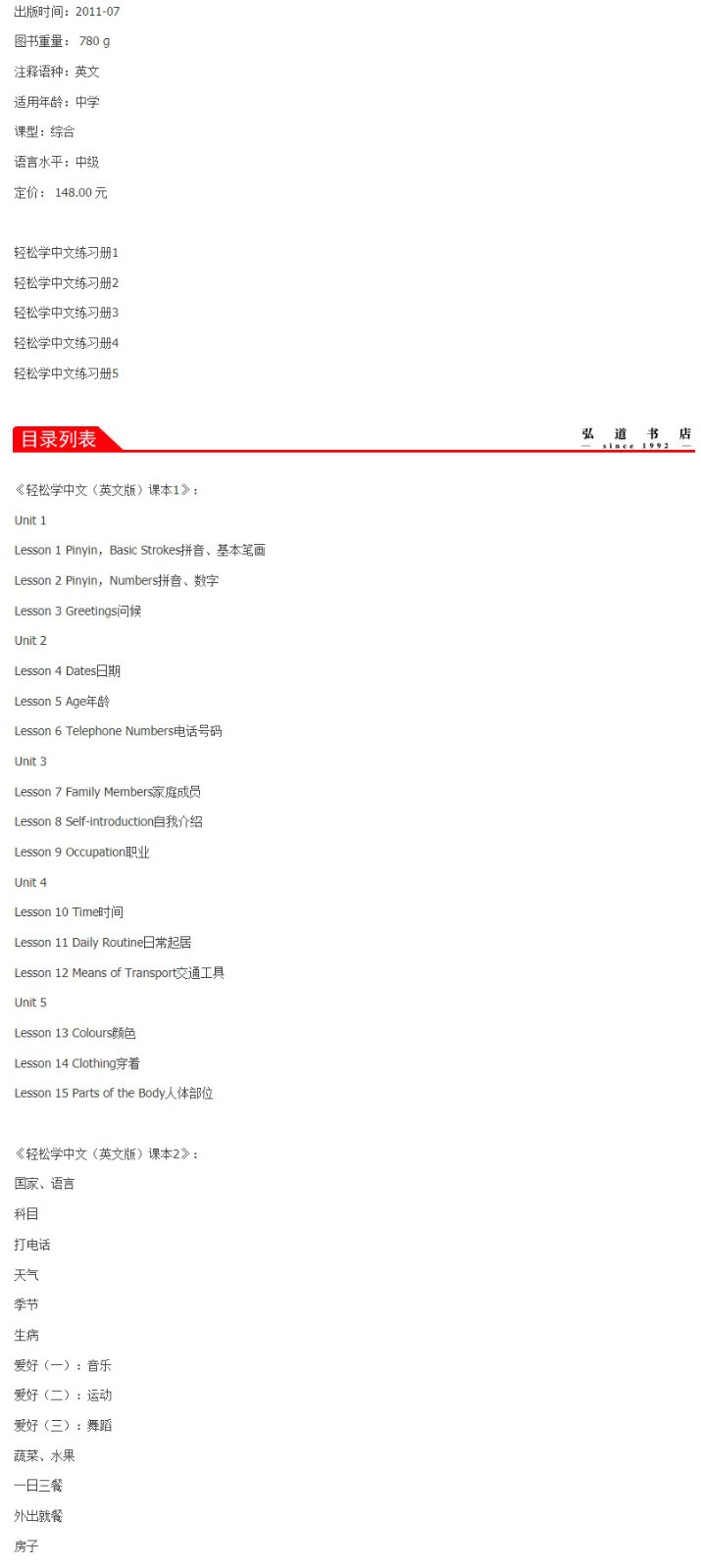 出版时间：2011-07

图书重量： 780 g

注释语种：英文

适用年龄：中学

课型：综合

语言水平：中级

定价： 148.00 元

轻松学中文练习册1

轻松学中文练习册2

轻松学中文练习册3

轻松学中文练习册4

轻松学中文练习册5

目录列表

弘 道 书 店
since 1992

《轻松学中文（英文版）课本1》：

Unit 1

Lesson 1 Pinyin，Basic Strokes拼音、基本笔画

Lesson 2 Pinyin，Numbers拼音、数字

Lesson 3 Greetings问候

Unit 2

Lesson 4 Dates日期

Lesson 5 Age年龄

Lesson 6 Telephone Numbers电话号码

Unit 3

Lesson 7 Family Members家庭成员

Lesson 8 Self-introduction自我介绍

Lesson 9 Occupation职业

Unit 4

Lesson 10 Time时间

Lesson 11 Daily Routine日常起居

Lesson 12 Means of Transport交通工具

Unit 5

Lesson 13 Colours颜色

Lesson 14 Clothing穿着

Lesson 15 Parts of the Body人体部位

《轻松学中文（英文版）课本2》：

国家、语言

科目

打电话

天气

季节

生病

爱好（一）：音乐

爱好（二）：运动

爱好（三）：舞蹈

蔬菜、水果

一日三餐

外出就餐

房子